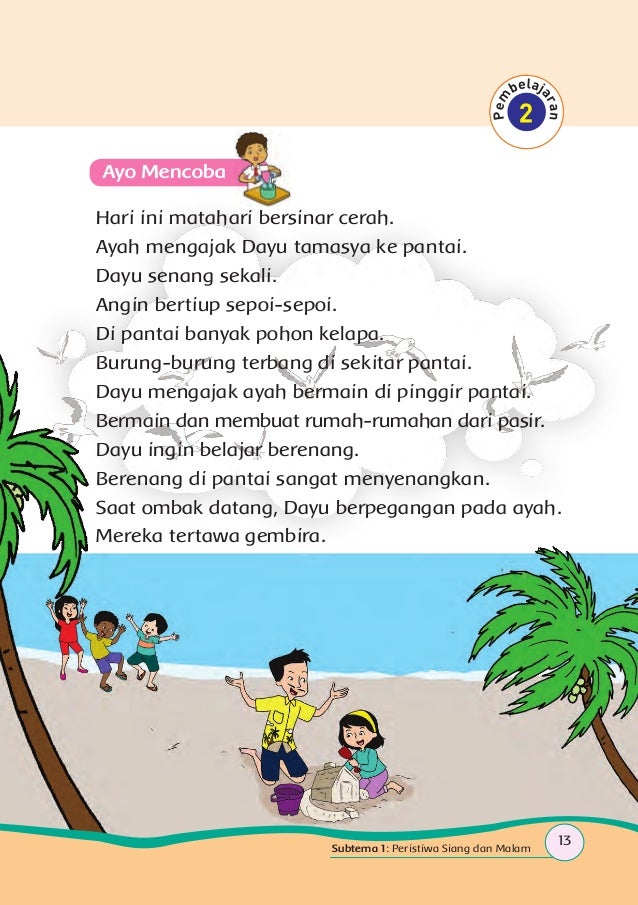 Pembelajaran 2

Ayo Mencoba

Hari ini matahari bersinar cerah.
Ayah mengajak Dayu tamasya ke pantai.
Dayu senang sekali.
Angin bertiup sepoi-sepoi.
Di pantai banyak pohon kelapa.
Burung-burung terbang di sekitar pantai.
Dayu mengajak ayah bermain di pinggir pantai.
Bermain dan membuat rumah-rumahan dari pasir.
Dayu ingin belajar berenang.
Berenang di pantai sangat menyenangkan.
Saat ombak datang, Dayu berpegangan pada ayah.
Mereka tertawa gembira.

Subtema 1: Peristiwa Siang dan Malam 13